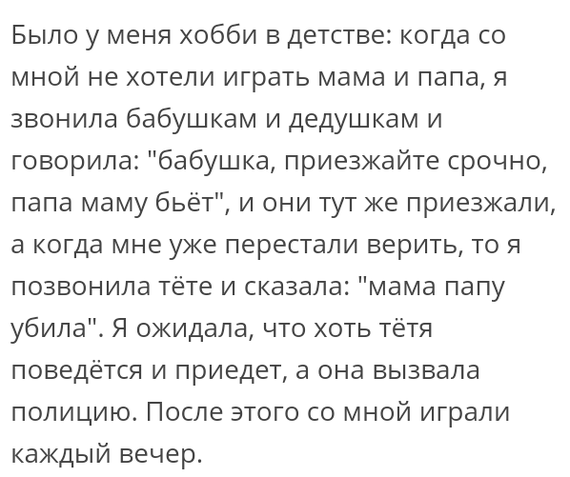 Было у меня хобби в детстве: когда со мной не хотели играть мама и папа, я звонила бабушкам и дедушкам и говорила: "бабушка, приезжайте срочно, папа маму бьёт", и они тут же приезжали, а когда мне уже перестали верить, то я позвонила тёте и сказала: "мама папу убила". Я ожидала, что хоть тётя поведётся и приедет, а она вызвала полицию. После этого со мной играли каждый вечер.